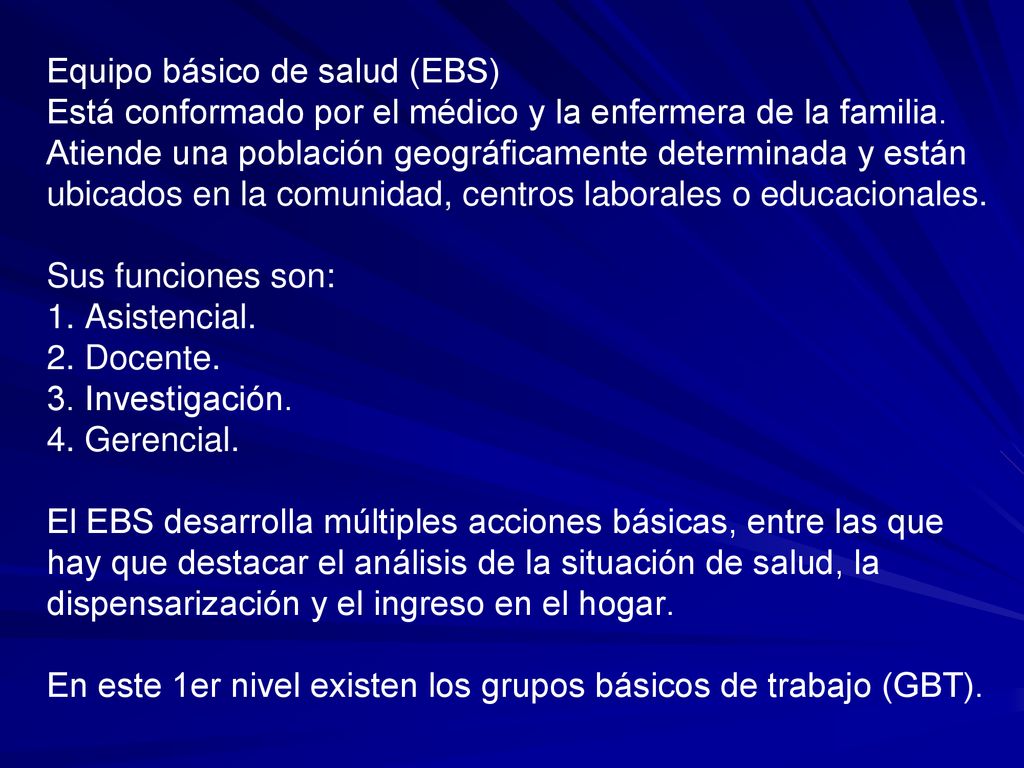 Equipo básico de salud (EBS)
Está conformado por el médico y la enfermera de la familia. Atiende una población geográficamente determinada y están ubicados en la comunidad, centros laborales o educacionales.

Sus funciones son:
1. Asistencial.
2. Docente.
3. Investigación.
4. Gerencial.

El EBS desarrolla múltiples acciones básicas, entre las que hay que destacar el análisis de la situación de salud, la dispensarización y el ingreso en el hogar.

En este 1er nivel existen los grupos básicos de trabajo (GBT).